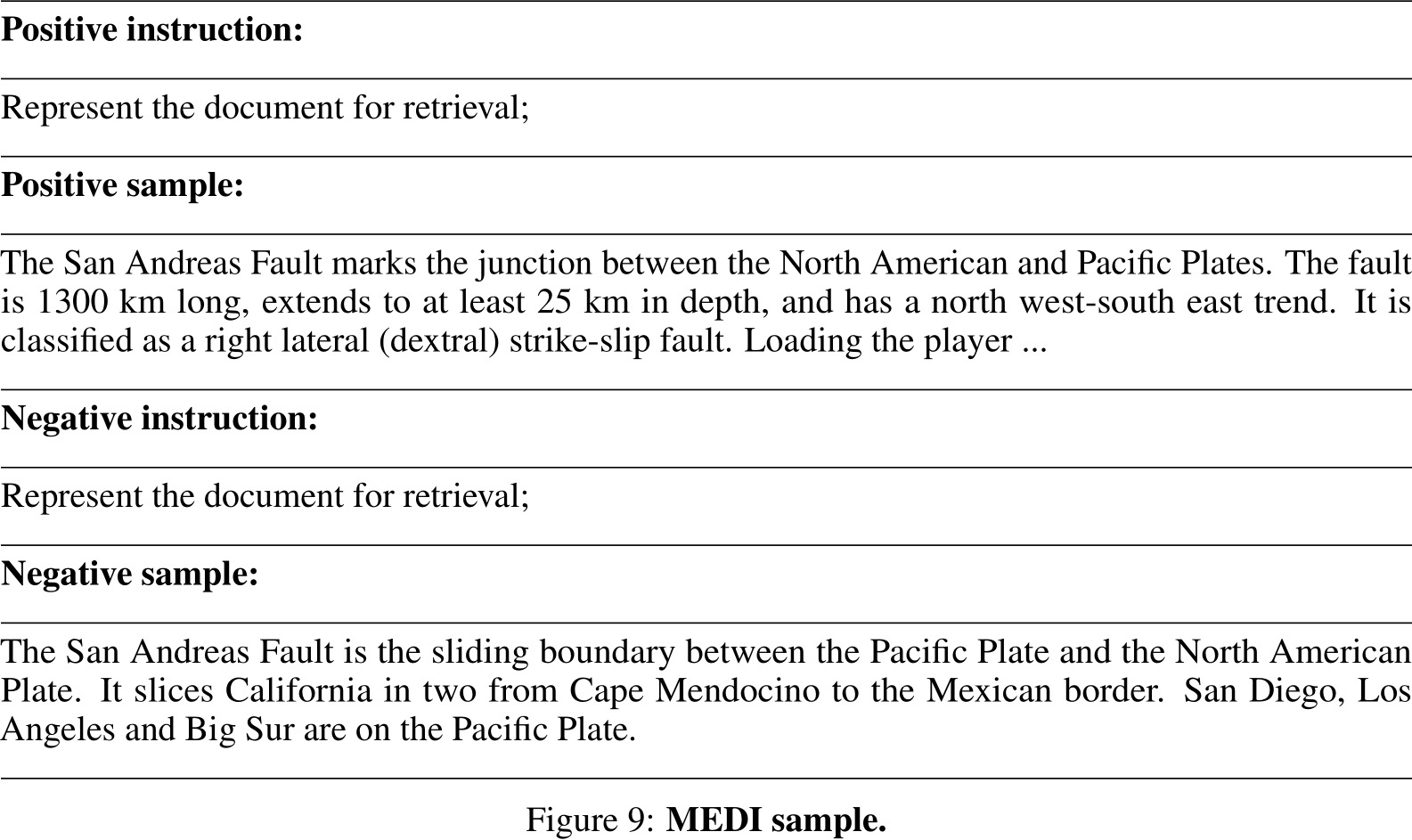 Positive instruction:

Represent the document for retrieval;

Positive sample:

The San Andreas Fault marks the junction between the North American and Pacific Plates. The fault is 1300 km long, extends to at least 25 km in depth, and has a north west-south east trend. It is classified as a right lateral (dextral) strike-slip fault. Loading the player ...

Negative instruction:

Represent the document for retrieval;

Negative sample:

The San Andreas Fault is the sliding boundary between the Pacific Plate and the North American Plate. It slices California in two from Cape Mendocino to the Mexican border. San Diego, Los Angeles and Big Sur are on the Pacific Plate.

Figure 9: MEDI sample.